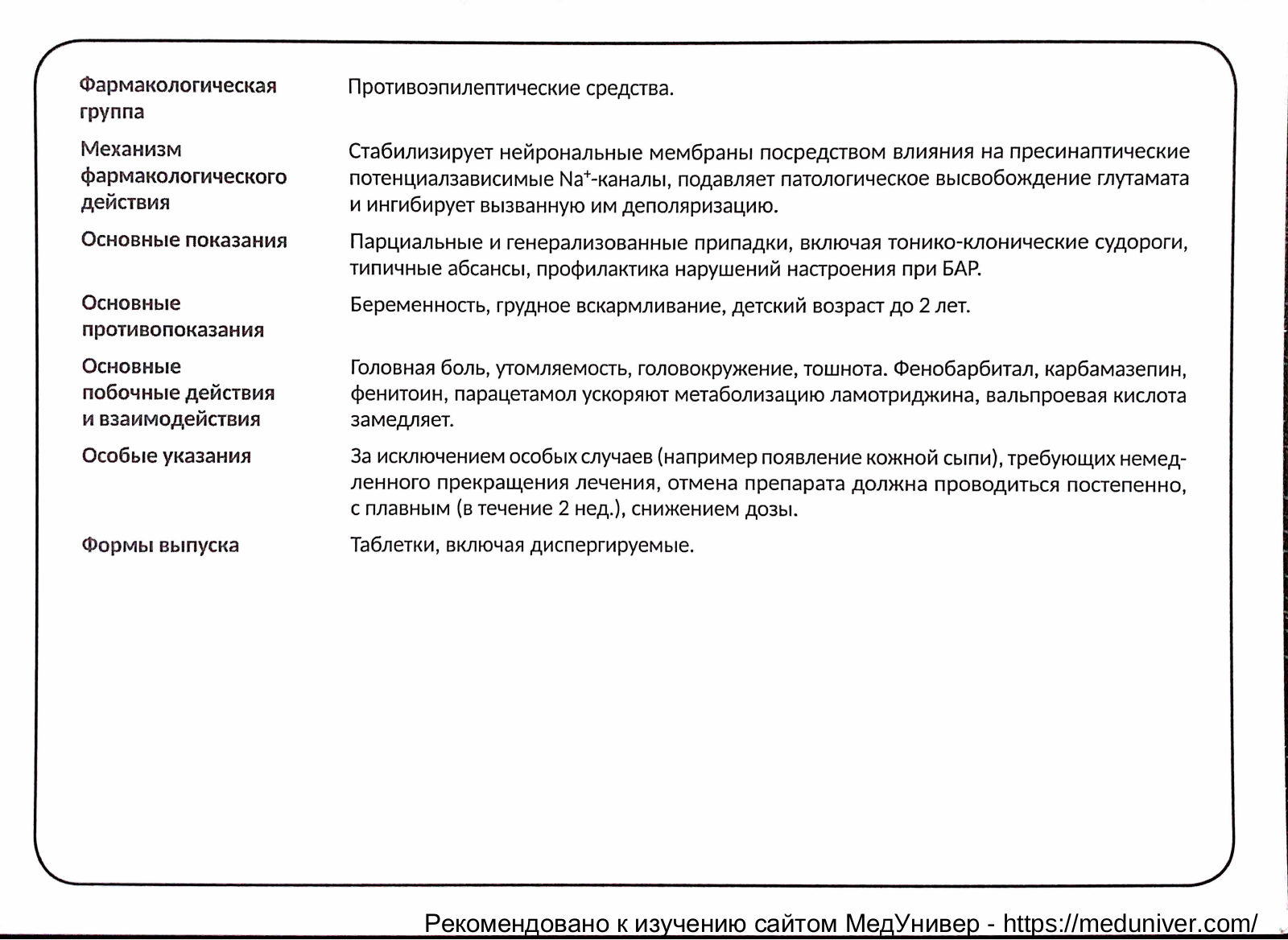 | | |
|---|---|
| Фармакологическая группа | Противоэпилептические средства. |
| Механизм фармакологического действия | Стабилизирует нейрональные мембраны посредством влияния на пресинаптические потенциалзависимые $Na^+$-каналы, подавляет патологическое высвобождение глутамата и ингибирует вызванную им деполяризацию. |
| Основные показания | Парциальные и генерализованные припадки, включая тонико-клонические судороги, типичные абсансы, профилактика нарушений настроения при БАР. |
| Основные противопоказания | Беременность, грудное вскармливание, детский возраст до 2 лет. |
| Основные побочные действия и взаимодействия | Головная боль, утомляемость, головокружение, тошнота. Фенобарбитал, карбамазепин, фенитоин, парацетамол ускоряют метаболизацию ламотриджина, вальпроевая кислота замедляет. |
| Особые указания | За исключением особых случаев (например появление кожной сыпи), требующих немедленного прекращения лечения, отмена препарата должна проводиться постепенно, с плавным (в течение 2 нед.), снижением дозы. |
| Формы выпуска | Таблетки, включая диспергируемые. |

Рекомендовано к изучению сайтом МедУнивер - https://meduniver.com/